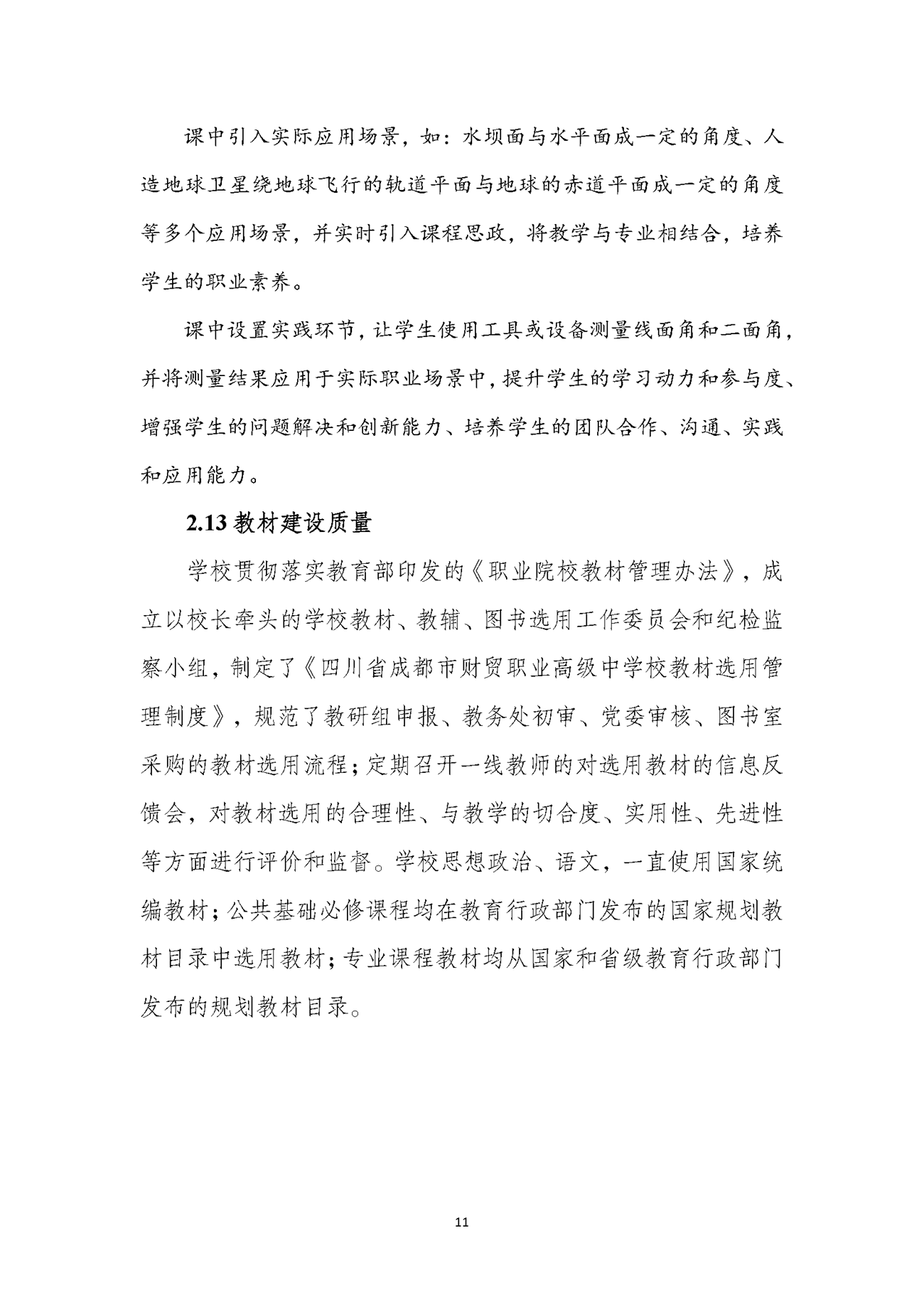 课中引入实际应用场景，如：水坝面与水平面成一定的角度、人造地球卫星绕地球飞行的轨道平面与地球的赤道平面成一定的角度等多个应用场景，并实时引入课程思政，将教学与专业相结合，培养学生的职业素养。

课中设置实践环节，让学生使用工具或设备测量线面角和二面角，并将测量结果应用于实际职业场景中，提升学生的学习动力和参与度、增强学生的问题解决和创新能力、培养学生的团队合作、沟通、实践和应用能力。

2.13 教材建设质量

学校贯彻落实教育部印发的《职业院校教材管理办法》，成立以校长牵头的学校教材、教辅、图书选用工作委员会和纪检监察小组，制定了《四川省成都市财贸职业高级中学校教材选用管理制度》，规范了教研组申报、教务处初审、党委审核、图书室采购的教材选用流程；定期召开一线教师的对选用教材的信息反馈会，对教材选用的合理性、与教学的切合度、实用性、先进性等方面进行评价和监督。学校思想政治、语文，一直使用国家统编教材；公共基础必修课程均在教育行政部门发布的国家规划教材目录中选用教材；专业课程教材均从国家和省级教育行政部门发布的规划教材目录。

11